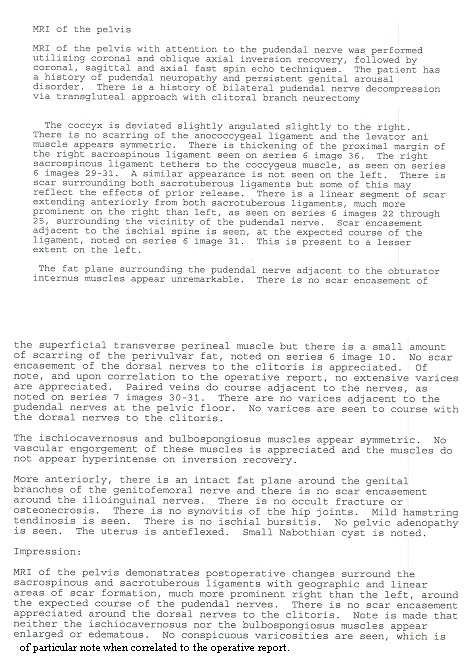 MRI of the pelvis

MRI of the pelvis with attention to the pudendal nerve was performed utilizing coronal and oblique axial inversion recovery, followed by coronal, sagittal and axial fast spin echo techniques. The patient has a history of pudendal neuropathy and persistent genital arousal disorder. There is a history of bilateral pudendal nerve decompression via transgluteal approach with clitoral branch neurectomy

The coccyx is deviated slightly angulated slightly to the right. There is no scarring of the anococcygeal ligament and the levator ani muscle appears symmetric. There is thickening of the proximal margin of the right sacrospinous ligament seen on series 6 image 36. The right sacrospinous ligament tethers to the coccygeus muscle, as seen on series 6 images 29-31. A similar appearance is not seen on the left. There is scar surrounding both sacrotuberous ligaments but some of this may reflect the effects of prior release. There is a linear segment of scar extending anteriorly from both sacrotuberous ligaments, much more prominent on the right than left, as seen on series 6 images 22 through 25, surrounding the vicinity of the pudendal nerve. Scar encasement adjacent to the ischial spine is seen, at the expected course of the ligament, noted on series 6 image 31. This is present to a lesser extent on the left.

The fat plane surrounding the pudendal nerve adjacent to the obturator internus muscles appear unremarkable. There is no scar encasement of

the superficial transverse perineal muscle but there is a small amount of scarring of the perivulvar fat, noted on series 6 image 10. No scar encasement of the dorsal nerves to the clitoris is appreciated. Of note, and upon correlation to the operative report, no extensive varices are appreciated. Paired veins do course adjacent to the nerves, as noted on series 7 images 30-31. There are no varices adjacent to the pudendal nerves at the pelvic floor. No varices are seen to course with the dorsal nerves to the clitoris.

The ischiocavernosus and bulbospongiosus muscles appear symmetric. No vascular engorgement of these muscles is appreciated and the muscles do not appear hyperintense on inversion recovery.

More anteriorly, there is an intact fat plane around the genital branches of the genitofemoral nerve and there is no scar encasement around the ilioinguinal nerves. There is no occult fracture or osteonecrosis. There is no synovitis of the hip joints. Mild hamstring tendinosis is seen. There is no ischial bursitis. No pelvic adenopathy is seen. The uterus is anteflexed. Small Nabothian cyst is noted.

Impression:

MRI of the pelvis demonstrates postoperative changes surround the sacrospinous and sacrotuberous ligaments with geographic and linear areas of scar formation, much more prominent right than the left, around the expected course of the pudendal nerves. There is no scar encasement appreciated around the dorsal nerves to the clitoris. Note is made that neither the ischiocavernosus nor the bulbospongiosus muscles appear enlarged or edematous. No conspicuous varicosities are seen, which is of particular note when correlated to the operative report.